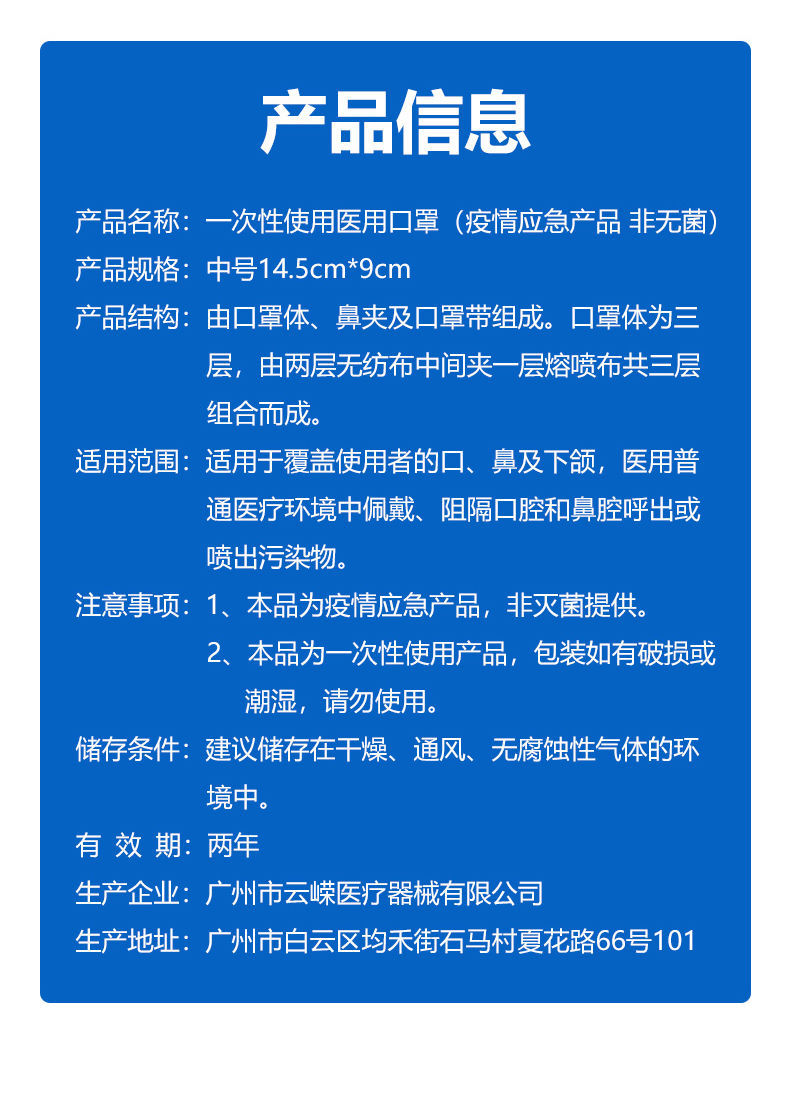 产品信息

产品名称：一次性使用医用口罩（疫情应急产品 非无菌）

产品规格：中号14.5cm*9cm

产品结构：由口罩体、鼻夹及口罩带组成。口罩体为三层，由两层无纺布中间夹一层熔喷布共三层组合而成。

适用范围：适用于覆盖使用者的口、鼻及下颌，医用普通医疗环境中佩戴、阻隔口腔和鼻腔呼出或喷出污染物。

注意事项：1、本品为疫情应急产品，非灭菌提供。
2、本品为一次性使用产品，包装如有破损或潮湿，请勿使用。

储存条件：建议储存在干燥、通风、无腐蚀性气体的环境中。

有 效 期：两年

生产企业：广州市云嵘医疗器械有限公司

生产地址：广州市白云区均禾街石马村夏花路66号101